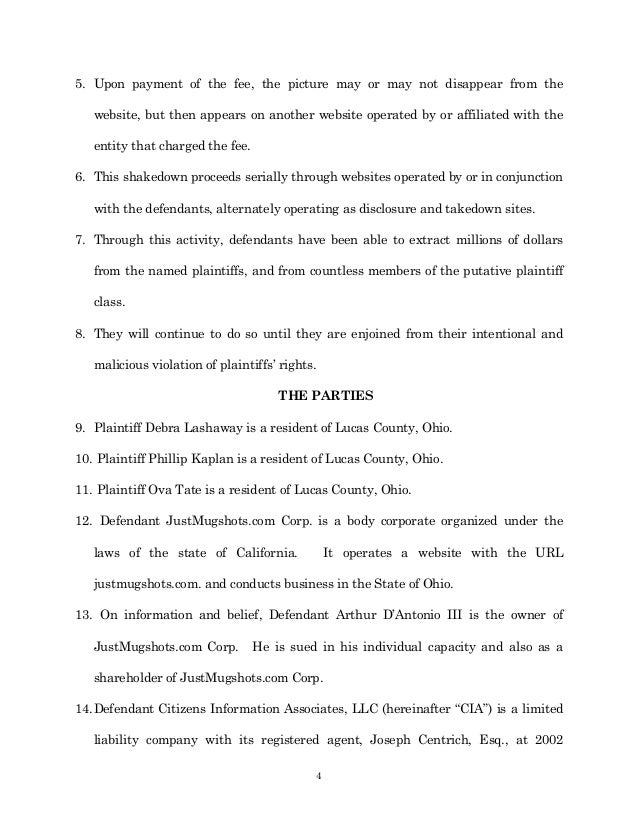 5. Upon payment of the fee, the picture may or may not disappear from the website, but then appears on another website operated by or affiliated with the entity that charged the fee.

6. This shakedown proceeds serially through websites operated by or in conjunction with the defendants, alternately operating as disclosure and takedown sites.

7. Through this activity, defendants have been able to extract millions of dollars from the named plaintiffs, and from countless members of the putative plaintiff class.

8. They will continue to do so until they are enjoined from their intentional and malicious violation of plaintiffs' rights.

THE PARTIES

9. Plaintiff Debra Lashaway is a resident of Lucas County, Ohio.

10. Plaintiff Phillip Kaplan is a resident of Lucas County, Ohio.

11. Plaintiff Ova Tate is a resident of Lucas County, Ohio.

12. Defendant JustMugshots.com Corp. is a body corporate organized under the laws of the state of California. It operates a website with the URL justmugshots.com. and conducts business in the State of Ohio.

13. On information and belief, Defendant Arthur D'Antonio III is the owner of JustMugshots.com Corp. He is sued in his individual capacity and also as a shareholder of JustMugshots.com Corp.

14. Defendant Citizens Information Associates, LLC (hereinafter "CIA") is a limited liability company with its registered agent, Joseph Centrich, Esq., at 2002

4